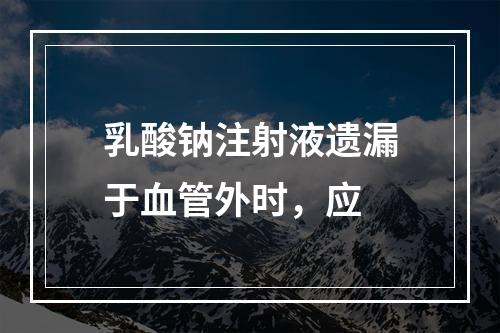 乳酸钠注射液遗漏于血管外时，应